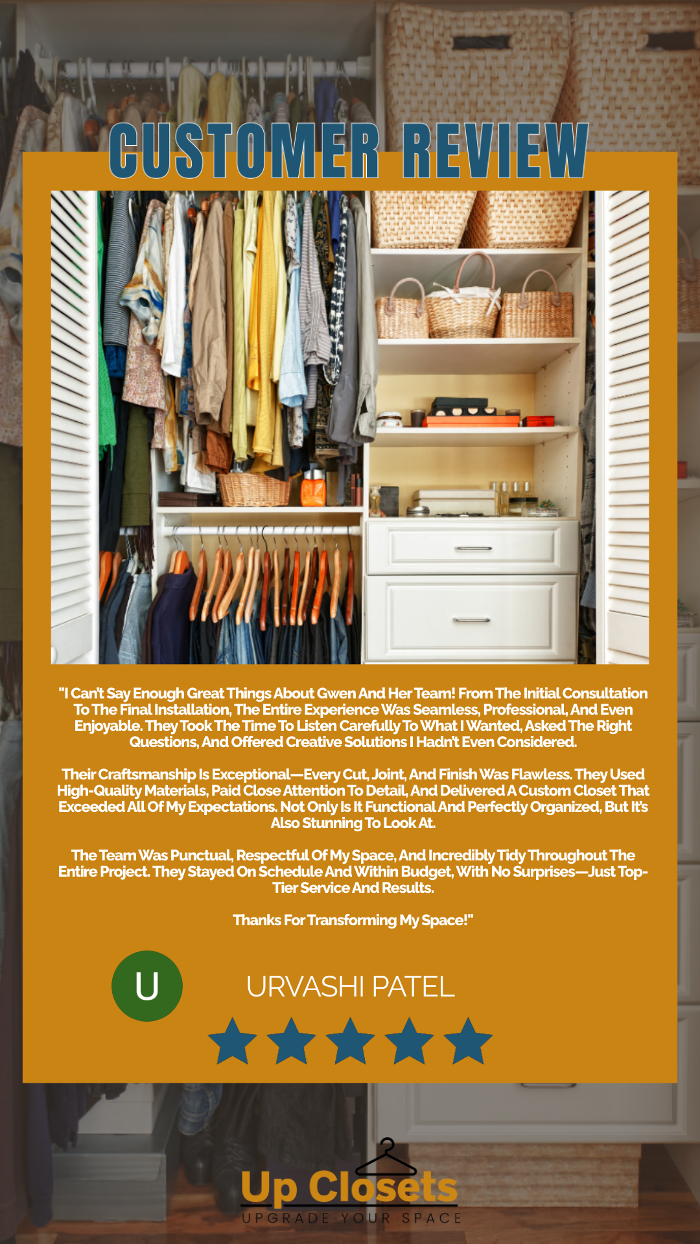 CUSTOMER REVIEW

"I Can't Say Enough Great Things About Gwen And Her Team! From The Initial Consultation To The Final Installation, The Entire Experience Was Seamless, Professional, And Even Enjoyable. They Took The Time To Listen Carefully To What I Wanted, Asked The Right Questions, And Offered Creative Solutions I Hadn't Even Considered.

Their Craftsmanship Is Exceptional—Every Cut, Joint, And Finish Was Flawless. They Used High-Quality Materials, Paid Close Attention To Detail, And Delivered A Custom Closet That Exceeded All Of My Expectations. Not Only Is It Functional And Perfectly Organized, But It's Also Stunning To Look At.

The Team Was Punctual, Respectful Of My Space, And Incredibly Tidy Throughout The Entire Project. They Stayed On Schedule And Within Budget, With No Surprises—Just Top-Tier Service And Results.

Thanks For Transforming My Space!"

U

URVASHI PATEL

Up Closets
UPGRADE YOUR SPACE